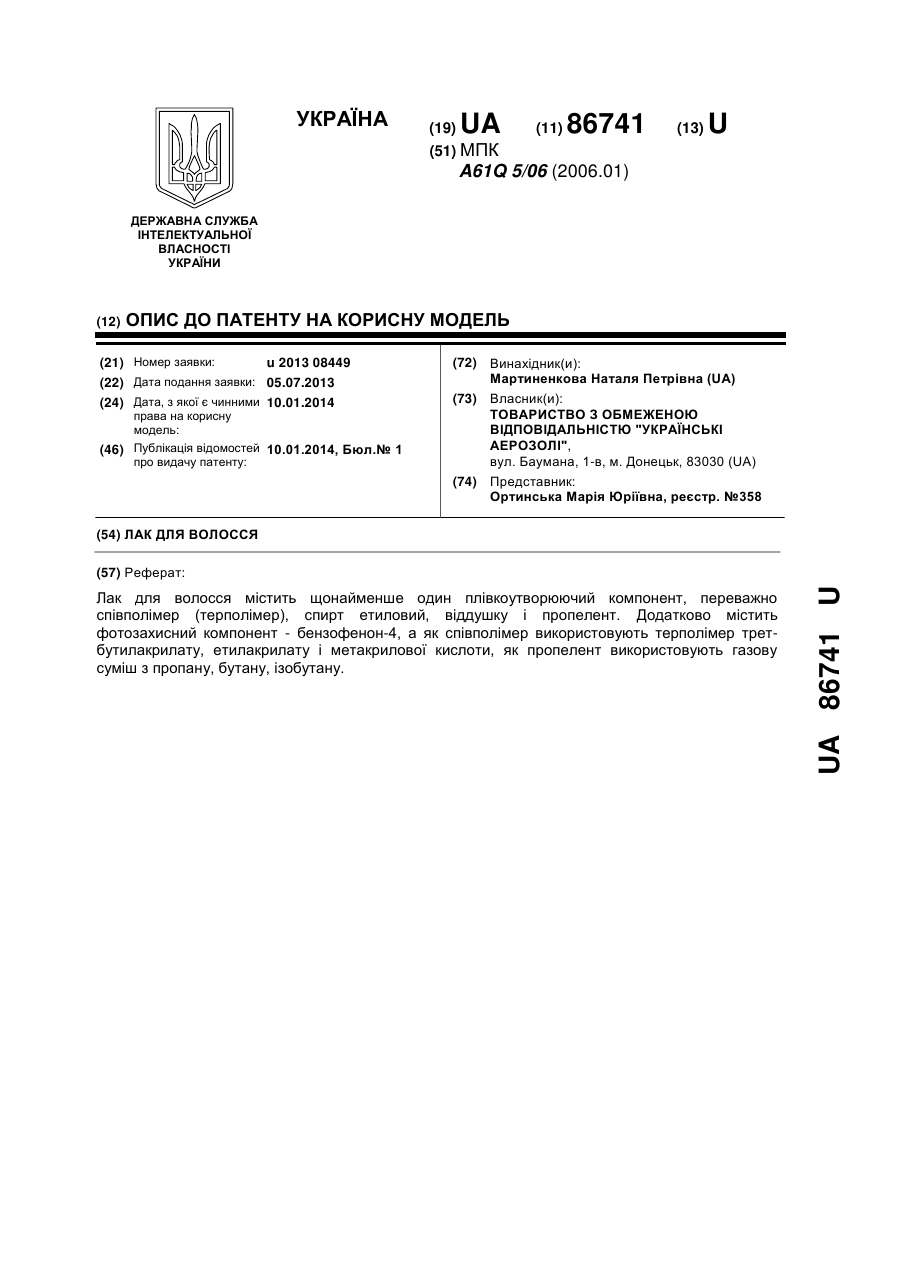 УКРАЇНА

(19) UA (11) 86741 (13) U

(51) МПК
A61Q 5/06 (2006.01)

ДЕРЖАВНА СЛУЖБА ІНТЕЛЕКТУАЛЬНОЇ ВЛАСНОСТІ УКРАЇНИ

(12) ОПИС ДО ПАТЕНТУ НА КОРИСНУ МОДЕЛЬ

(21) Номер заявки: u 2013 08449
(22) Дата подання заявки: 05.07.2013
(24) Дата, з якої є чинними права на корисну модель: 10.01.2014
(46) Публікація відомостей про видачу патенту: 10.01.2014, Бюл.№ 1

(72) Винахідник(и):
Мартиненкова Наталя Петрівна (UA)
(73) Власник(и):
ТОВАРИСТВО З ОБМЕЖЕНОЮ ВІДПОВІДАЛЬНІСТЮ "УКРАЇНСЬКІ АЕРОЗОЛІ",
вул. Баумана, 1-в, м. Донецьк, 83030 (UA)
(74) Представник:
Ортинська Марія Юріївна, реєстр. №358

(54) ЛАК ДЛЯ ВОЛОССЯ

(57) Реферат:

Лак для волосся містить щонайменше один плівкоутворюючий компонент, переважно співполімер (терполімер), спирт етиловий, віддушку і пропелент. Додатково містить фотозахисний компонент - бензофенон-4, а як співполімер використовують терполімер трет-бутилакрилату, етилакрилату і метакрилової кислоти, як пропелент використовують газову суміш з пропану, бутану, ізобутану.

UA 86741 U